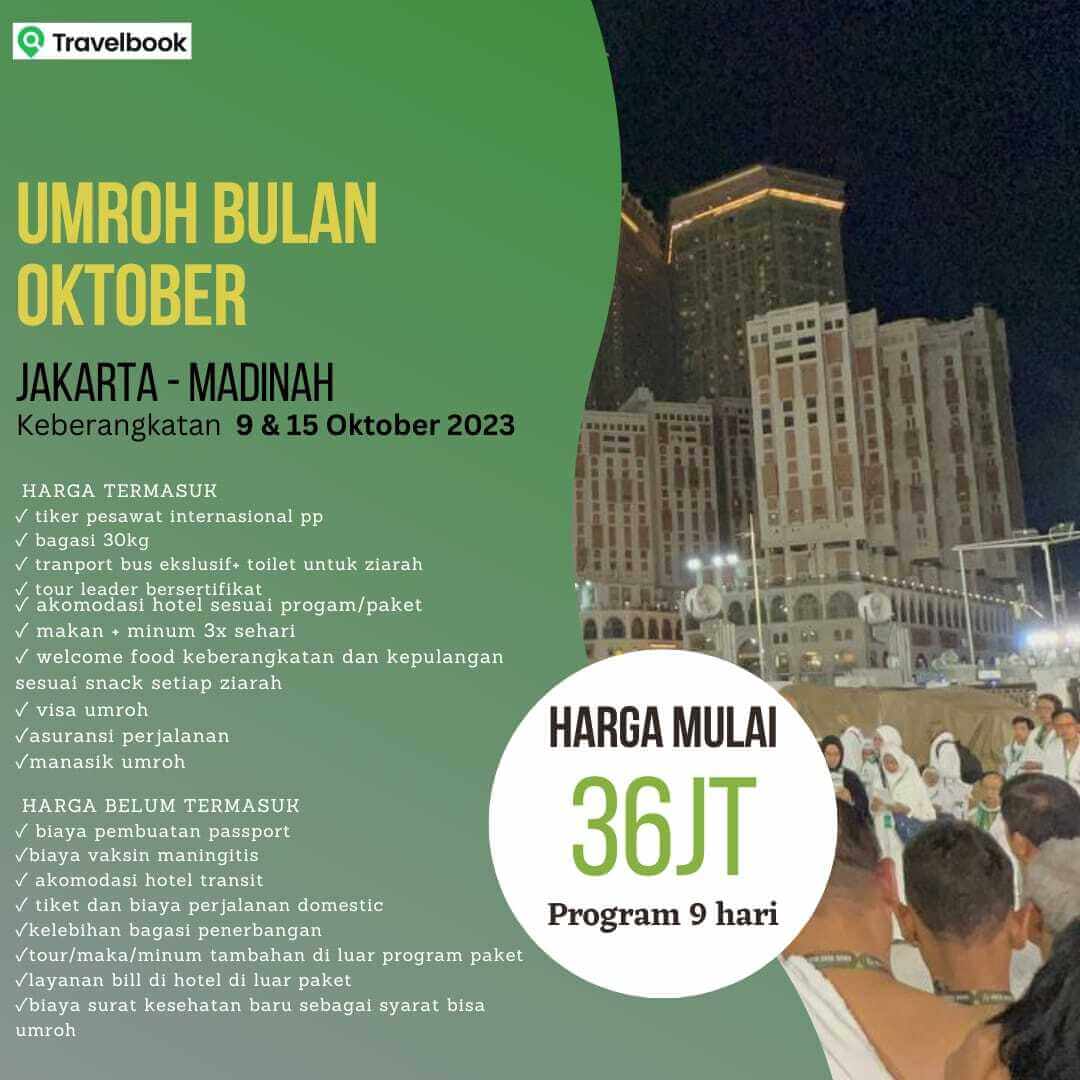 Travelbook

UMROH BULAN OKTOBER

JAKARTA - MADINAH
Keberangkatan 9 & 15 Oktober 2023

HARGA TERMASUK
✓ tiker pesawat internasional pp
✓ bagasi 30kg
✓ tranport bus ekslusif+ toilet untuk ziarah
✓ tour leader bersertifikat
✓ akomodasi hotel sesuai progam/paket
✓ makan + minum 3x sehari
✓ welcome food keberangkatan dan kepulangan sesuai snack setiap ziarah
✓ visa umroh
✓asuransi perjalanan
✓manasik umroh

HARGA BELUM TERMASUK
✓ biaya pembuatan passport
✓biaya vaksin maningitis
✓ akomodasi hotel transit
✓ tiket dan biaya perjalanan domestic
✓kelebihan bagasi penerbangan
✓tour/maka/minum tambahan di luar program paket
✓layanan bill di hotel di luar paket
✓biaya surat kesehatan baru sebagai syarat bisa umroh

HARGA MULAI
36JT
Program 9 hari